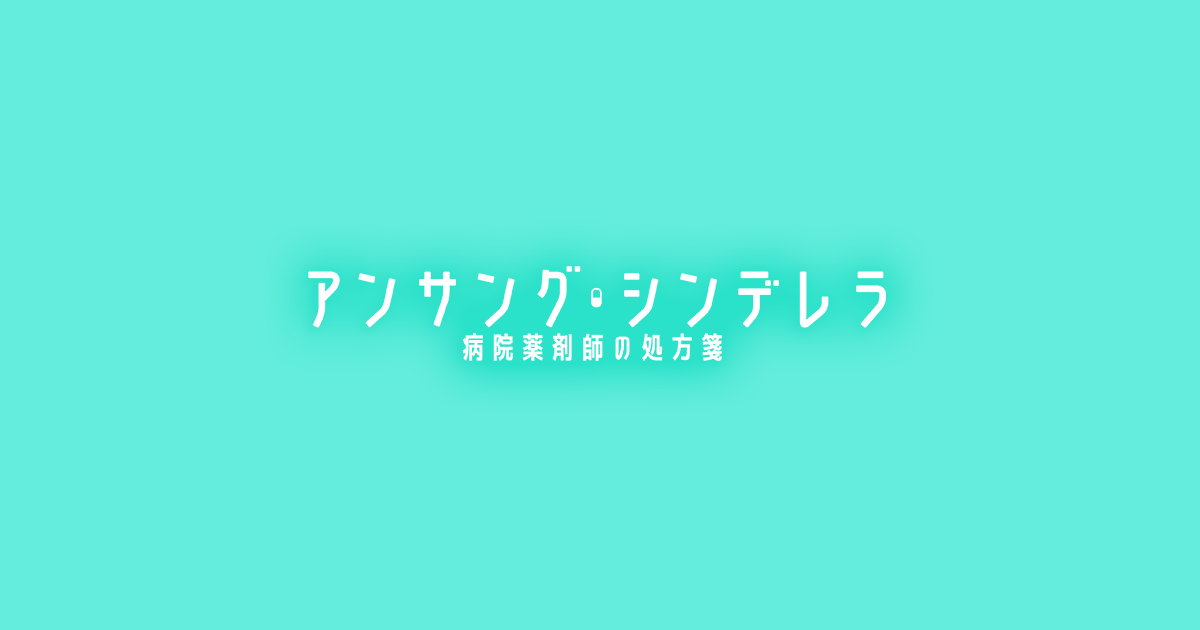 アンサング・シンデレラ
病院薬剤師の処方箋